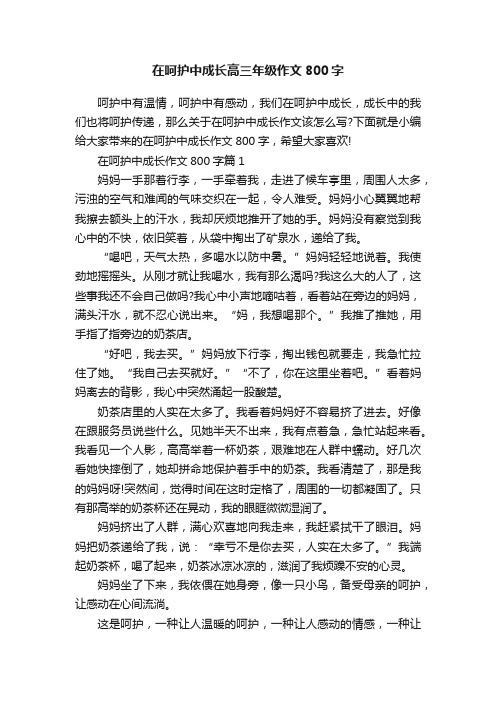 在呵护中成长高三年级作文 800 字

呵护中有温情，呵护中有感动，我们在呵护中成长，成长中的我们也将呵护传递，那么关于在呵护中成长作文该怎么写?下面就是小编给大家带来的在呵护中成长作文 800 字，希望大家喜欢!

在呵护中成长作文 800 字篇 1

妈妈一手那着行李，一手牵着我，走进了候车亭里，周围人太多，污浊的空气和难闻的气味交织在一起，令人难受。妈妈小心翼翼地帮我擦去额头上的汗水，我却厌烦地推开了她的手。妈妈没有察觉到我心中的不快，依旧笑着，从袋中掏出了矿泉水，递给了我。

“喝吧，天气太热，多喝水以防中暑。”妈妈轻轻地说着。我使劲地摇摇头。从刚才就让我喝水，我有那么渴吗?我这么大的人了，这些事我还不会自己做吗?我心中小声地嘀咕着，看着站在旁边的妈妈，满头汗水，就不忍心说出来。“妈，我想喝那个。”我推了推她，用手指了指旁边的奶茶店。

“好吧，我去买。”妈妈放下行李，掏出钱包就要走，我急忙拉住了她。“我自己去买就好。”“不了，你在这里坐着吧。”看着妈妈离去的背影，我心中突然涌起一股酸楚。

奶茶店里的人实在太多了。我看着妈妈好不容易挤了进去。好像在跟服务员说些什么。见她半天不出来，我有点着急，急忙站起来看。我看见一个人影，高高举着一杯奶茶，艰难地在人群中蠕动。好几次看她快摔倒了，她却拼命地保护着手中的奶茶。我看清楚了，那是我的妈妈呀!突然间，觉得时间在这时定格了，周围的一切都凝固了。只有那高举的奶茶杯还在晃动，我的眼眶微微湿润了。

妈妈挤出了人群，满心欢喜地向我走来，我赶紧拭干了眼泪。妈妈把奶茶递给了我，说：“幸亏不是你去买，人实在太多了。”我端起奶茶杯，喝了起来，奶茶冰凉冰凉的，滋润了我烦躁不安的心灵。

妈妈坐了下来，我依偎在她身旁，像一只小鸟，备受母亲的呵护，让感动在心间流淌。

这是呵护，一种让人温暖的呵护，一种让人感动的情感，一种让